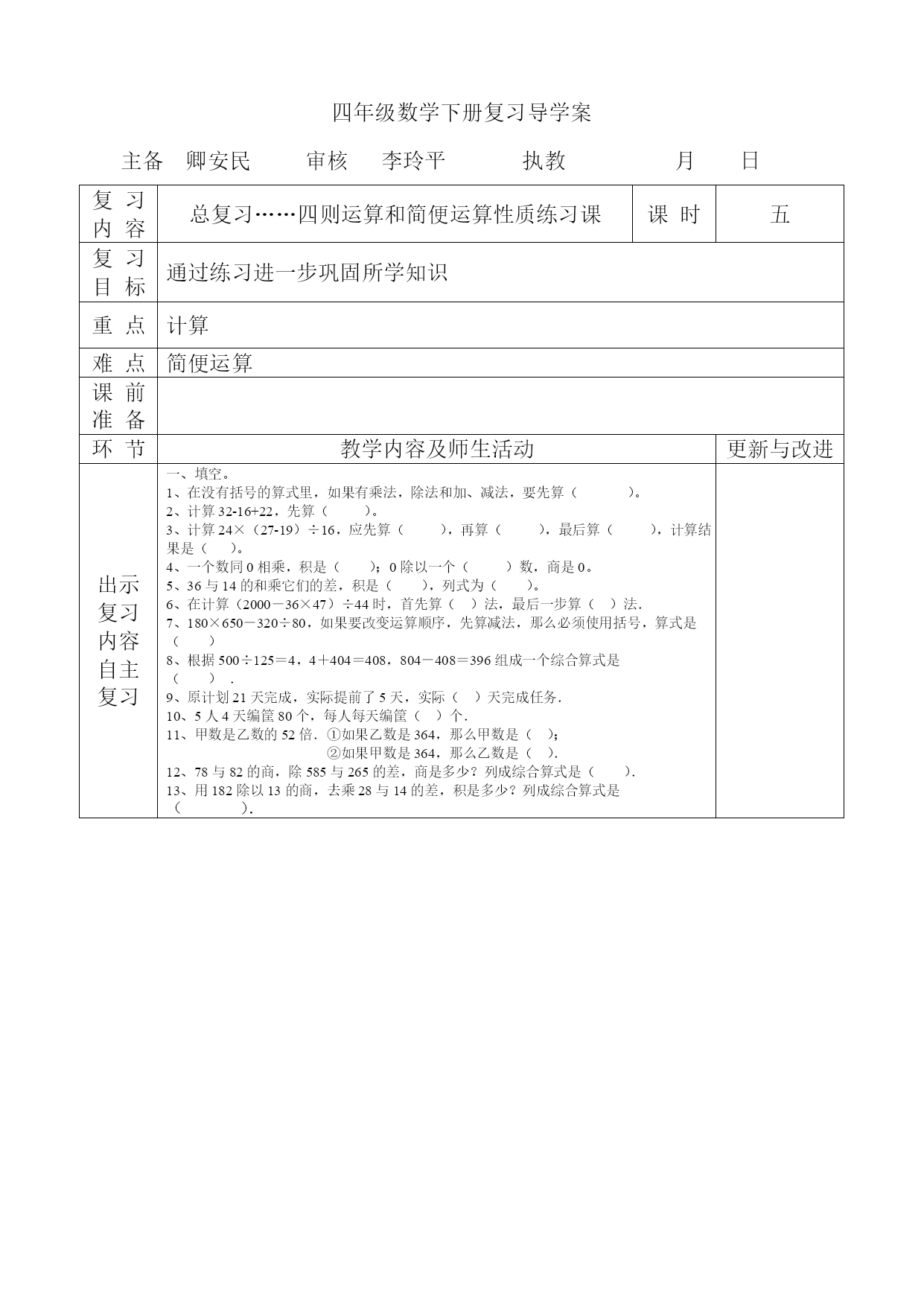 四年级数学下册复习导学案

主备 卿安民 审核 李玲平 执教 月 日

| 复习内容 | 总复习……四则运算和简便运算性质练习课 | 课时 | 五 |
|---|---|---|---|
| 复习目标 | 通过练习进一步巩固所学知识 | | |
| 重点 | 计算 | | |
| 难点 | 简便运算 | | |
| 课前准备 | | | |
| 环节 | 教学内容及师生活动 | | 更新与改进 |
| 出示复习内容自主复习 | 一、填空。<br>1、在没有括号的算式里，如果有乘法，除法和加、减法，要先算（ ）。<br>2、计算 32-16+22，先算（ ）。<br>3、计算 24×（27-19）÷16，应先算（ ），再算（ ），最后算（ ），计算结果是（ ）。<br>4、一个数同 0 相乘，积是（ ）；0 除以一个（ ）数，商是 0。<br>5、36 与 14 的和乘它们的差，积是（ ），列式为（ ）。<br>6、在计算（2000－36×47）÷44 时，首先算（ ）法，最后一步算（ ）法.<br>7、180×650－320÷80，如果要改变运算顺序，先算减法，那么必须使用括号，算式是（ ）<br>8、根据 500÷125＝4，4＋404＝408，804－408＝396 组成一个综合算式是（ ）.<br>9、原计划 21 天完成，实际提前了 5 天，实际（ ）天完成任务.<br>10、5 人 4 天编筐 80 个，每人每天编筐（ ）个.<br>11、甲数是乙数的 52 倍. ①如果乙数是 364，那么甲数是（ ）；<br>②如果甲数是 364，那么乙数是（ ）.<br>12、78 与 82 的商，除 585 与 265 的差，商是多少？列成综合算式是（ ）.<br>13、用 182 除以 13 的商，去乘 28 与 14 的差，积是多少？列成综合算式是（ ）. | | |